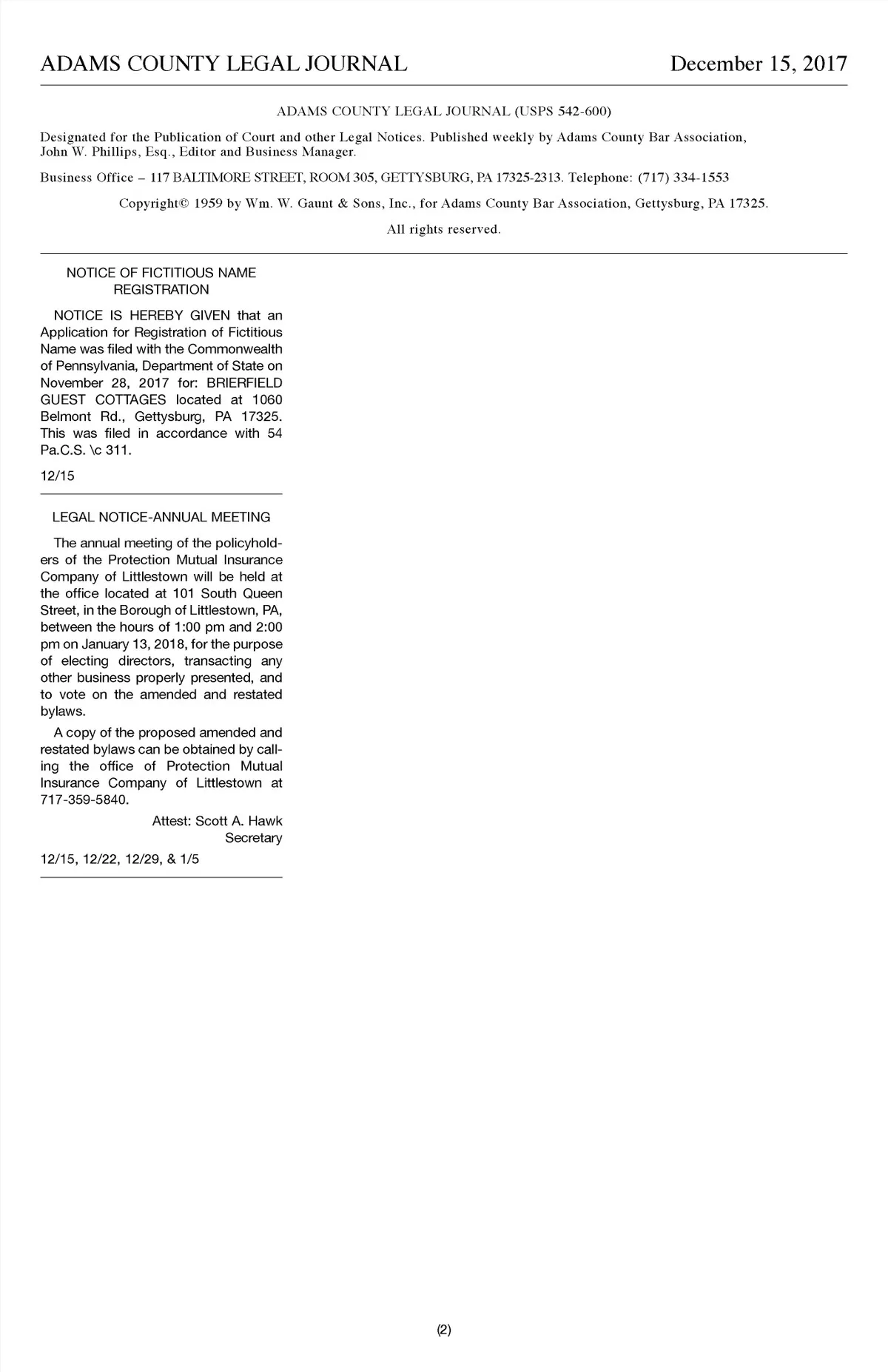 ADAMS COUNTY LEGAL JOURNAL December 15, 2017

ADAMS COUNTY LEGAL JOURNAL (USPS 542-600)

Designated for the Publication of Court and other Legal Notices. Published weekly by Adams County Bar Association, John W. Phillips, Esq., Editor and Business Manager.

Business Office – 117 BALTIMORE STREET, ROOM 305, GETTYSBURG, PA 17325-2313. Telephone: (717) 334-1553

Copyright© 1959 by Wm. W. Gaunt & Sons, Inc., for Adams County Bar Association, Gettysburg, PA 17325.

All rights reserved.

NOTICE OF FICTITIOUS NAME REGISTRATION

NOTICE IS HEREBY GIVEN that an Application for Registration of Fictitious Name was filed with the Commonwealth of Pennsylvania, Department of State on November 28, 2017 for: BRIERFIELD GUEST COTTAGES located at 1060 Belmont Rd., Gettysburg, PA 17325. This was filed in accordance with 54 Pa.C.S. \c 311.

12/15

LEGAL NOTICE-ANNUAL MEETING

The annual meeting of the policyholders of the Protection Mutual Insurance Company of Littlestown will be held at the office located at 101 South Queen Street, in the Borough of Littlestown, PA, between the hours of 1:00 pm and 2:00 pm on January 13, 2018, for the purpose of electing directors, transacting any other business properly presented, and to vote on the amended and restated bylaws.

A copy of the proposed amended and restated bylaws can be obtained by calling the office of Protection Mutual Insurance Company of Littlestown at 717-359-5840.

Attest: Scott A. Hawk
Secretary

12/15, 12/22, 12/29, & 1/5

(2)